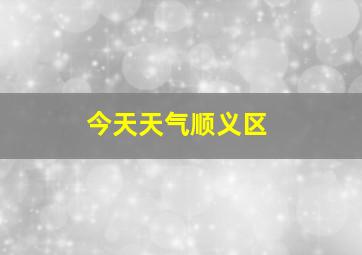 今天天气顺义区